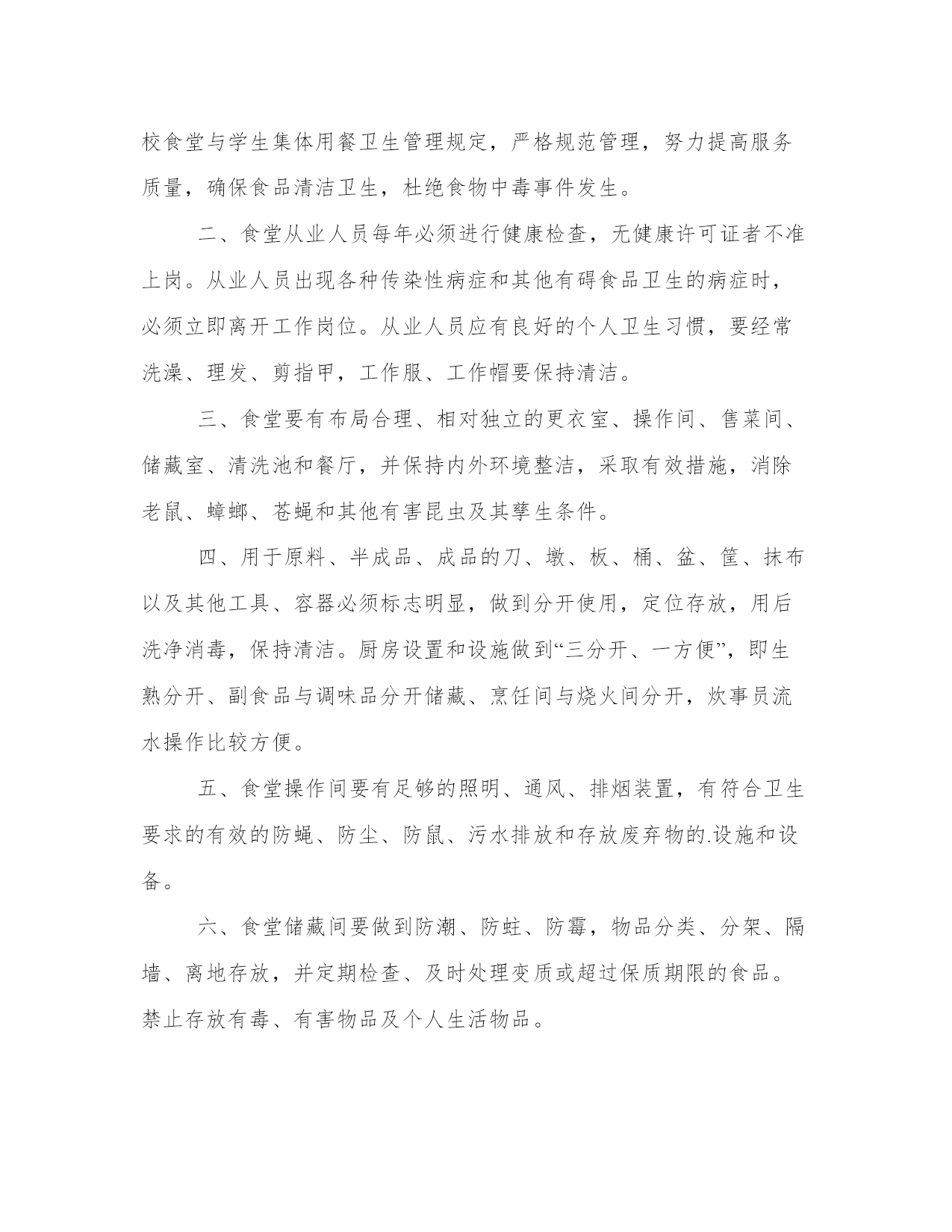 校食堂与学生集体用餐卫生管理规定，严格规范管理，努力提高服务质量，确保食品清洁卫生，杜绝食物中毒事件发生。

二、食堂从业人员每年必须进行健康检查，无健康许可证者不准上岗。从业人员出现各种传染性病症和其他有碍食品卫生的病症时，必须立即离开工作岗位。从业人员应有良好的个人卫生习惯，要经常洗澡、理发、剪指甲，工作服、工作帽要保持清洁。

三、食堂要有布局合理、相对独立的更衣室、操作间、售菜间、储藏室、清洗池和餐厅，并保持内外环境整洁，采取有效措施，消除老鼠、蟑螂、苍蝇和其他有害昆虫及其孳生条件。

四、用于原料、半成品、成品的刀、墩、板、桶、盆、筐、抹布以及其他工具、容器必须标志明显，做到分开使用，定位存放，用后洗净消毒，保持清洁。厨房设置和设施做到“三分开、一方便”，即生熟分开、副食品与调味品分开储藏、烹饪间与烧火间分开，炊事员流水操作比较方便。

五、食堂操作间要有足够的照明、通风、排烟装置，有符合卫生要求的有效的防蝇、防尘、防鼠、污水排放和存放废弃物的.设施和设备。

六、食堂储藏间要做到防潮、防蛀、防霉，物品分类、分架、隔墙、离地存放，并定期检查、及时处理变质或超过保质期限的食品。禁止存放有毒、有害物品及个人生活物品。